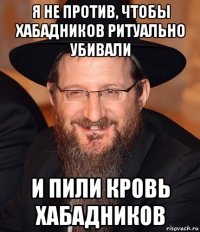 Я НЕ ПРОТИВ, ЧТОБЫ ХАБАДНИКОВ РИТУАЛЬНО УБИВАЛИ

И ПИЛИ КРОВЬ ХАБАДНИКОВ

risovach.ru